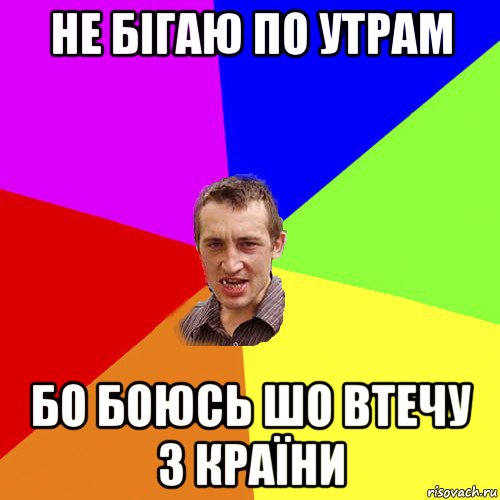 НЕ БІГАЮ ПО УТРАМ

БО БОЮСЬ ШО ВТЕЧУ З КРАЇНИ

risovach.ru